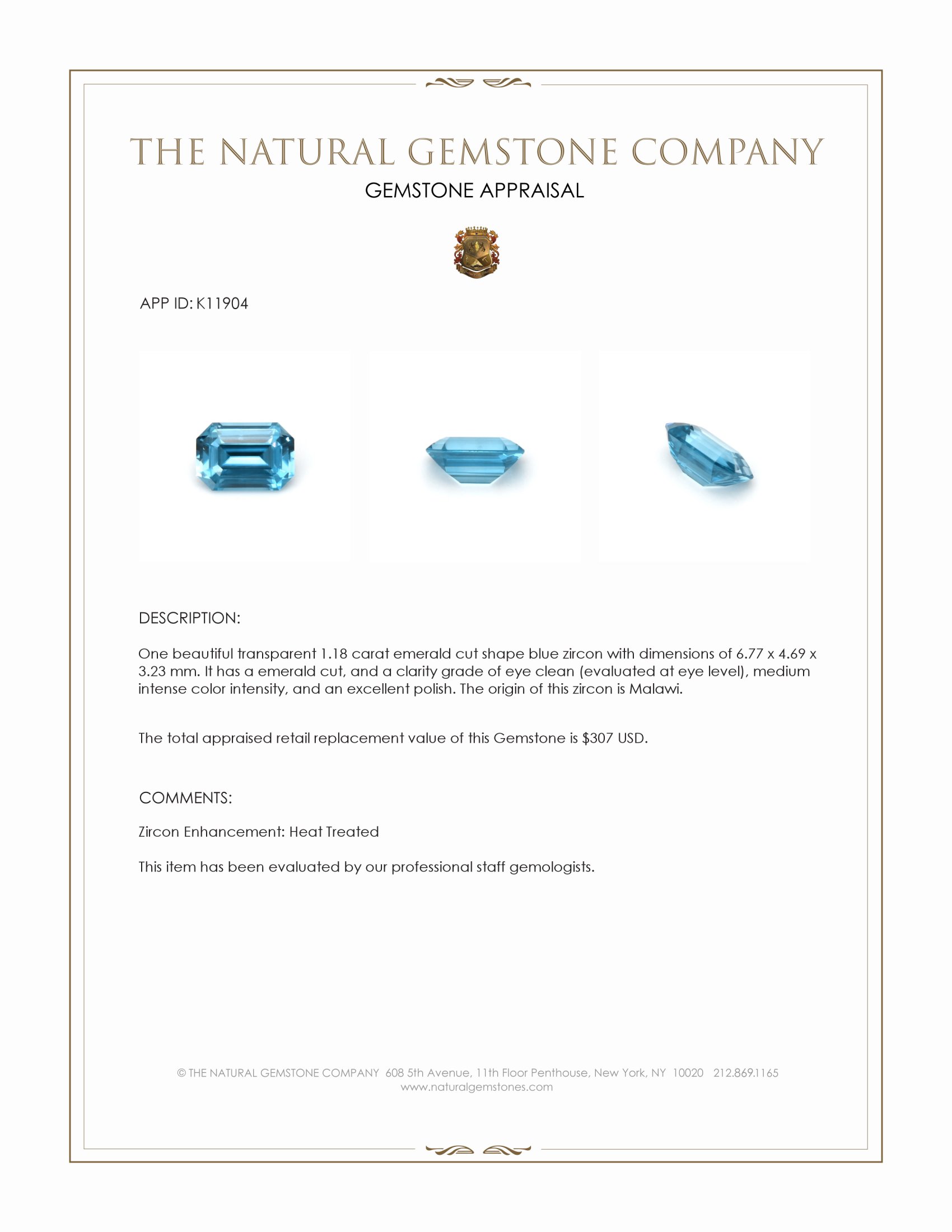 THE NATURAL GEMSTONE COMPANY
GEMSTONE APPRAISAL

APP ID: K11904

DESCRIPTION:

One beautiful transparent 1.18 carat emerald cut shape blue zircon with dimensions of 6.77 x 4.69 x 3.23 mm. It has a emerald cut, and a clarity grade of eye clean (evaluated at eye level), medium intense color intensity, and an excellent polish. The origin of this zircon is Malawi.

The total appraised retail replacement value of this Gemstone is $307 USD.

COMMENTS:

Zircon Enhancement: Heat Treated

This item has been evaluated by our professional staff gemologists.

© THE NATURAL GEMSTONE COMPANY 608 5th Avenue, 11th Floor Penthouse, New York, NY 10020 212.869.1165
www.naturalgemstones.com